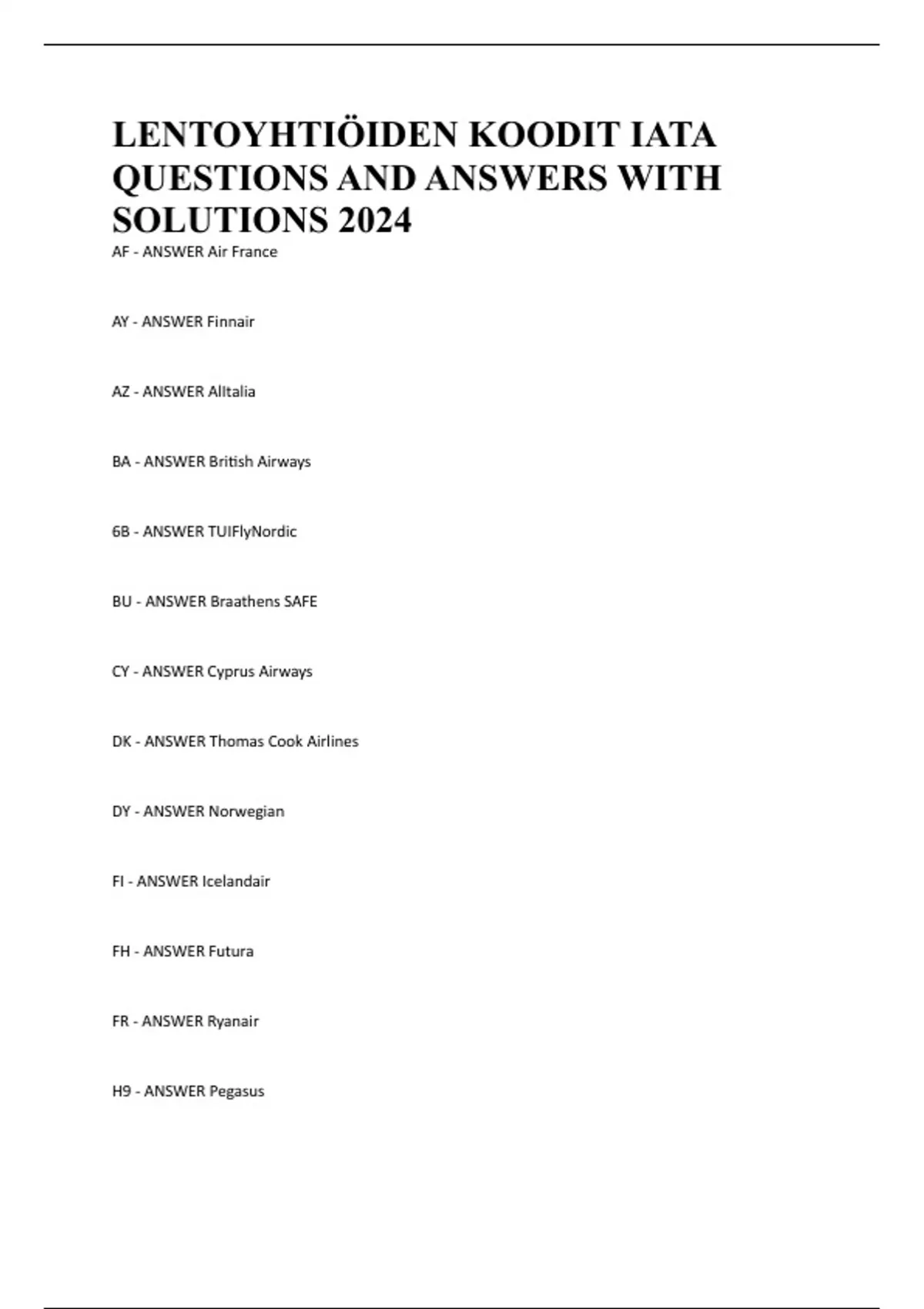 LENTOYHTIÖIDEN KOODIT IATA QUESTIONS AND ANSWERS WITH SOLUTIONS 2024

AF - ANSWER Air France

AY - ANSWER Finnair

AZ - ANSWER AlItalia

BA - ANSWER British Airways

6B - ANSWER TUIFlyNordic

BU - ANSWER Braathens SAFE

CY - ANSWER Cyprus Airways

DK - ANSWER Thomas Cook Airlines

DY - ANSWER Norwegian

FI - ANSWER Icelandair

FH - ANSWER Futura

FR - ANSWER Ryanair

H9 - ANSWER Pegasus